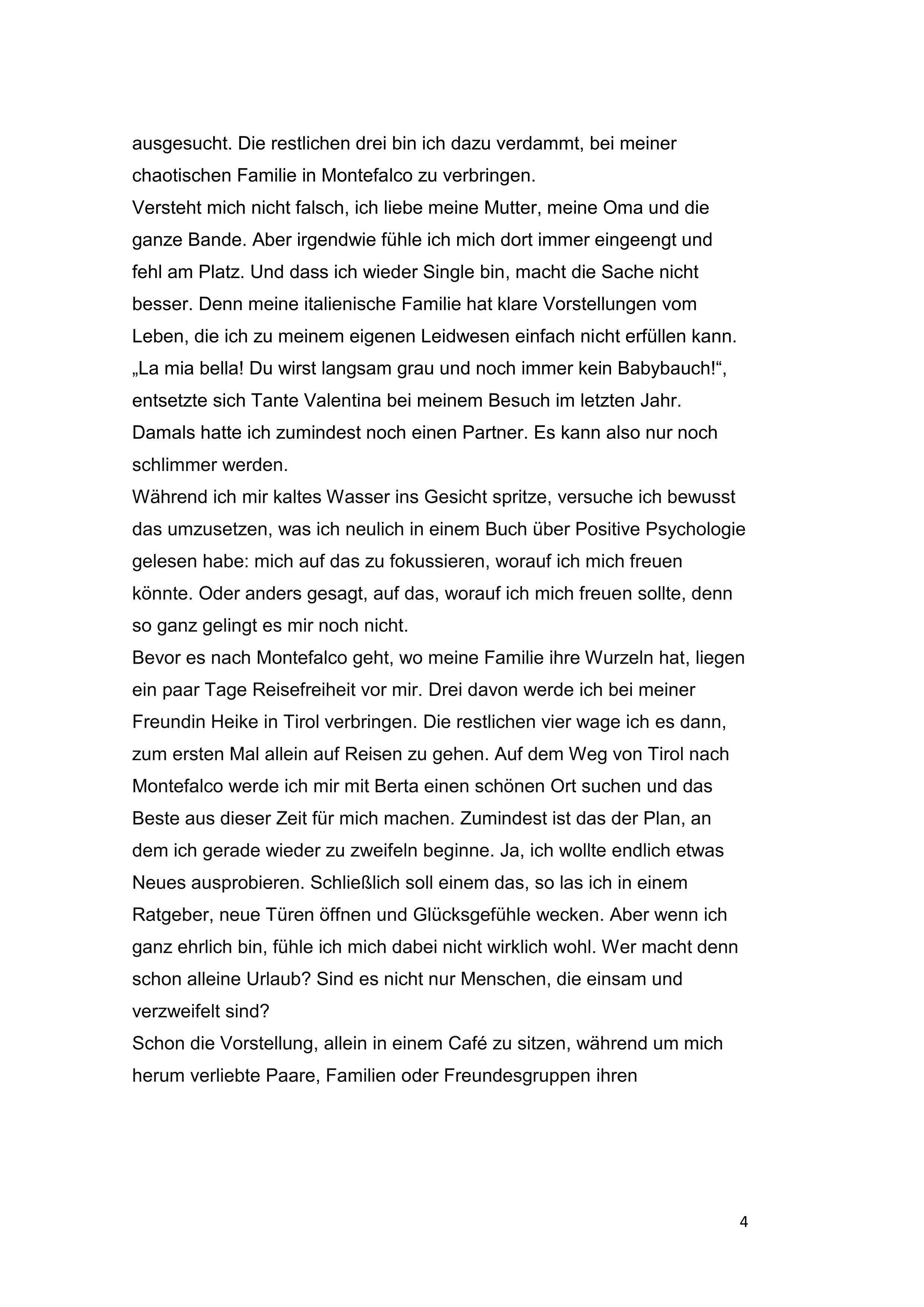 ausgesucht. Die restlichen drei bin ich dazu verdammt, bei meiner chaotischen Familie in Montefalco zu verbringen.
Versteht mich nicht falsch, ich liebe meine Mutter, meine Oma und die ganze Bande. Aber irgendwie fühle ich mich dort immer eingeengt und fehl am Platz. Und dass ich wieder Single bin, macht die Sache nicht besser. Denn meine italienische Familie hat klare Vorstellungen vom Leben, die ich zu meinem eigenen Leidwesen einfach nicht erfüllen kann. „La mia bella! Du wirst langsam grau und noch immer kein Babybauch!“, entsetzte sich Tante Valentina bei meinem Besuch im letzten Jahr. Damals hatte ich zumindest noch einen Partner. Es kann also nur noch schlimmer werden.
Während ich mir kaltes Wasser ins Gesicht spritze, versuche ich bewusst das umzusetzen, was ich neulich in einem Buch über Positive Psychologie gelesen habe: mich auf das zu fokussieren, worauf ich mich freuen könnte. Oder anders gesagt, auf das, worauf ich mich freuen sollte, denn so ganz gelingt es mir noch nicht.
Bevor es nach Montefalco geht, wo meine Familie ihre Wurzeln hat, liegen ein paar Tage Reisefreiheit vor mir. Drei davon werde ich bei meiner Freundin Heike in Tirol verbringen. Die restlichen vier wage ich es dann, zum ersten Mal allein auf Reisen zu gehen. Auf dem Weg von Tirol nach Montefalco werde ich mir mit Berta einen schönen Ort suchen und das Beste aus dieser Zeit für mich machen. Zumindest ist das der Plan, an dem ich gerade wieder zu zweifeln beginne. Ja, ich wollte endlich etwas Neues ausprobieren. Schließlich soll einem das, so las ich in einem Ratgeber, neue Türen öffnen und Glücksgefühle wecken. Aber wenn ich ganz ehrlich bin, fühle ich mich dabei nicht wirklich wohl. Wer macht denn schon alleine Urlaub? Sind es nicht nur Menschen, die einsam und verzweifelt sind?
Schon die Vorstellung, allein in einem Café zu sitzen, während um mich herum verliebte Paare, Familien oder Freundesgruppen ihren

4